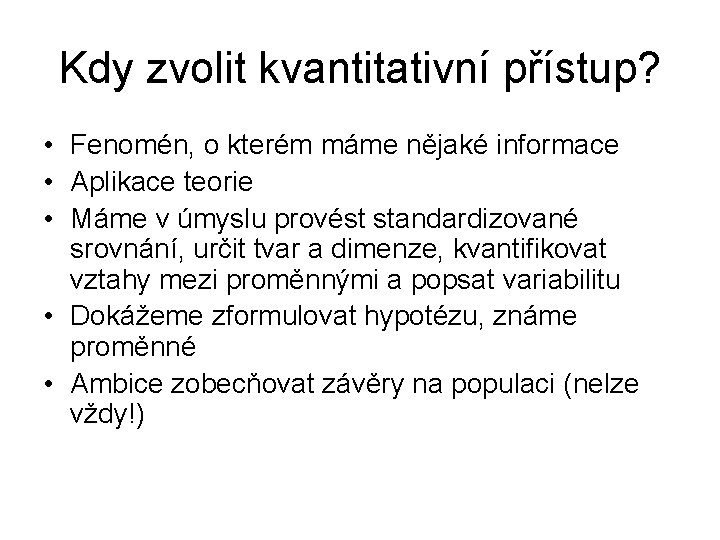 Kdy zvolit kvantitativní přístup?

• Fenomén, o kterém máme nějaké informace
• Aplikace teorie
• Máme v úmyslu provést standardizované srovnání, určit tvar a dimenze, kvantifikovat vztahy mezi proměnnými a popsat variabilitu
• Dokážeme zformulovat hypotézu, známe proměnné
• Ambice zobecňovat závěry na populaci (nelze vždy!)